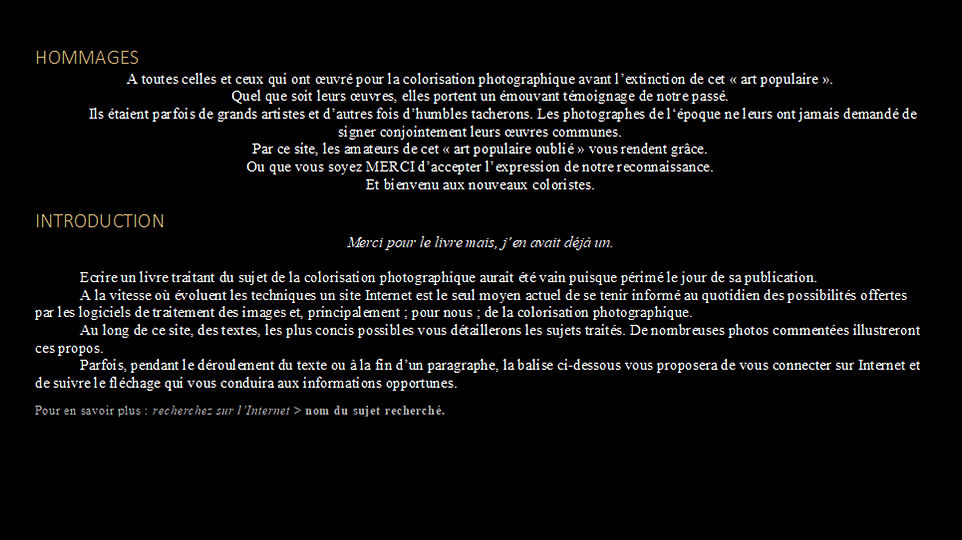 HOMMAGES

A toutes celles et ceux qui ont œuvré pour la colorisation photographique avant l'extinction de cet « art populaire ».
Quel que soit leurs œuvres, elles portent un émouvant témoignage de notre passé.
Ils étaient parfois de grands artistes et d'autres fois d'humbles tacherons. Les photographes de l'époque ne leurs ont jamais demandé de signer conjointement leurs œuvres communes.
Par ce site, les amateurs de cet « art populaire oublié » vous rendent grâce.
Ou que vous soyez MERCI d'accepter l'expression de notre reconnaissance.
Et bienvenu aux nouveaux coloristes.

INTRODUCTION

Merci pour le livre mais, j'en avait déjà un.

Ecrire un livre traitant du sujet de la colorisation photographique aurait été vain puisque périmé le jour de sa publication.

A la vitesse où évoluent les techniques un site Internet est le seul moyen actuel de se tenir informé au quotidien des possibilités offertes par les logiciels de traitement des images et, principalement ; pour nous ; de la colorisation photographique.

Au long de ce site, des textes, les plus concis possibles vous détaillerons les sujets traités. De nombreuses photos commentées illustreront ces propos.

Parfois, pendant le déroulement du texte ou à la fin d'un paragraphe, la balise ci-dessous vous proposera de vous connecter sur Internet et de suivre le fléchage qui vous conduira aux informations opportunes.

Pour en savoir plus : recherchez sur l'Internet > nom du sujet recherché.